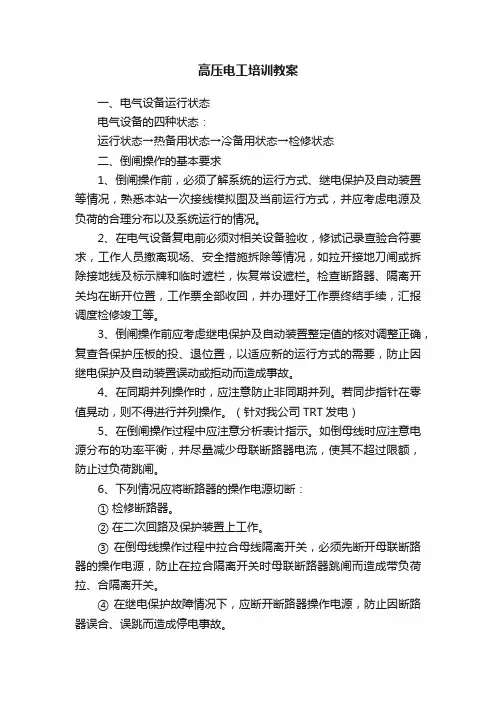 高压电工培训教案

一、电气设备运行状态

电气设备的四种状态：

运行状态→热备用状态→冷备用状态→检修状态

二、倒闸操作的基本要求

1、倒闸操作前，必须了解系统的运行方式、继电保护及自动装置等情况，熟悉本站一次接线模拟图及当前运行方式，并应考虑电源及负荷的合理分布以及系统运行的情况。

2、在电气设备复电前必须对相关设备验收，修试记录查验合符要求，工作人员撤离现场、安全措施拆除等情况，如拉开接地刀闸或拆除接地线及标示牌和临时遮栏，恢复常设遮栏。检查断路器、隔离开关均在断开位置，工作票全部收回，并办理好工作票终结手续，汇报调度检修竣工等。

3、倒闸操作前应考虑继电保护及自动装置整定值的核对调整正确，复查各保护压板的投、退位置，以适应新的运行方式的需要，防止因继电保护及自动装置误动或拒动而造成事故。

4、在同期并列操作时，应注意防止非同期并列。若同步指针在零值晃动，则不得进行并列操作。（针对我公司 TRT 发电）

5、在倒闸操作过程中应注意分析表计指示。如倒母线时应注意电源分布的功率平衡，并尽量减少母联断路器电流，使其不超过限额，防止过负荷跳闸。

6、下列情况应将断路器的操作电源切断：

① 检修断路器。

② 在二次回路及保护装置上工作。

③ 在倒母线操作过程中拉合母线隔离开关，必须先断开母联断路器的操作电源，防止在拉合隔离开关时母联断路器跳闸而造成带负荷拉、合隔离开关。

④ 在继电保护故障情况下，应断开断路器操作电源，防止因断路器误合、误跳而造成停电事故。